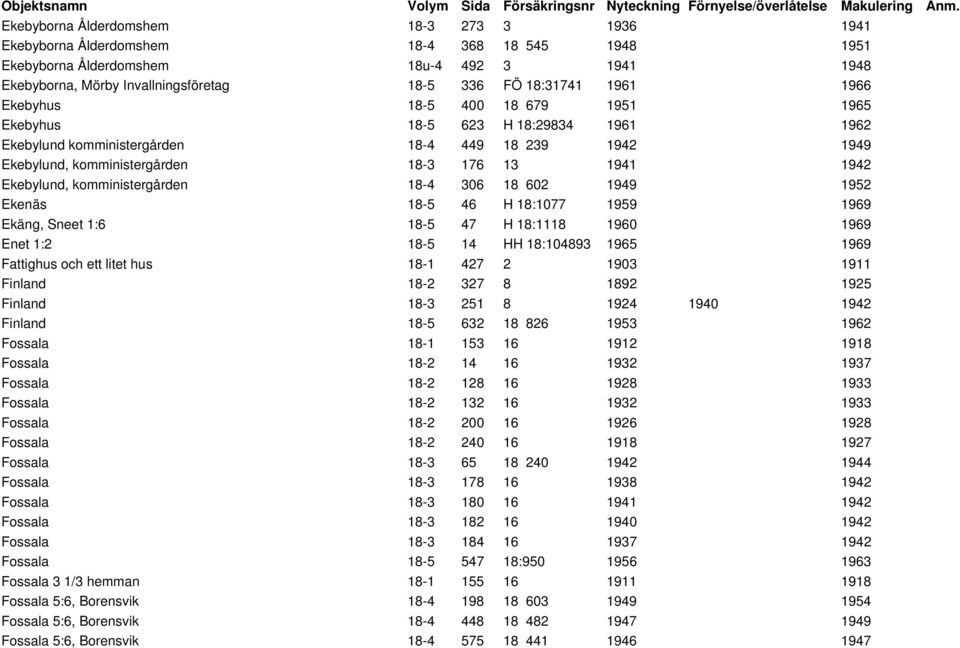 | Objektsnamn | Volym | Sida | Försäkringsnr | Nyteckning | Förnyelse/överlåtelse | Makulering | Anm. |
|---|---|---|---|---|---|---|---|
| Ekebyborna Ålderdomshem | 18-3 | 273 | 3 | 1936 | | 1941 | |
| Ekebyborna Ålderdomshem | 18-4 | 368 | 18 545 | 1948 | | 1951 | |
| Ekebyborna Ålderdomshem | 18u-4 | 492 | 3 | 1941 | | 1948 | |
| Ekebyborna, Mörby Invallningsföretag | 18-5 | 336 | FÖ 18:31741 | 1961 | | 1966 | |
| Ekebyhus | 18-5 | 400 | 18 679 | 1951 | | 1965 | |
| Ekebyhus | 18-5 | 623 | H 18:29834 | 1961 | | 1962 | |
| Ekebylund komministergården | 18-4 | 449 | 18 239 | 1942 | | 1949 | |
| Ekebylund, komministergården | 18-3 | 176 | 13 | 1941 | | 1942 | |
| Ekebylund, komministergården | 18-4 | 306 | 18 602 | 1949 | | 1952 | |
| Ekenäs | 18-5 | 46 | H 18:1077 | 1959 | | 1969 | |
| Ekäng, Sneet 1:6 | 18-5 | 47 | H 18:1118 | 1960 | | 1969 | |
| Enet 1:2 | 18-5 | 14 | HH 18:104893 | 1965 | | 1969 | |
| Fattighus och ett litet hus | 18-1 | 427 | 2 | 1903 | | 1911 | |
| Finland | 18-2 | 327 | 8 | 1892 | | 1925 | |
| Finland | 18-3 | 251 | 8 | 1924 | 1940 | 1942 | |
| Finland | 18-5 | 632 | 18 826 | 1953 | | 1962 | |
| Fossala | 18-1 | 153 | 16 | 1912 | | 1918 | |
| Fossala | 18-2 | 14 | 16 | 1932 | | 1937 | |
| Fossala | 18-2 | 128 | 16 | 1928 | | 1933 | |
| Fossala | 18-2 | 132 | 16 | 1932 | | 1933 | |
| Fossala | 18-2 | 200 | 16 | 1926 | | 1928 | |
| Fossala | 18-2 | 240 | 16 | 1918 | | 1927 | |
| Fossala | 18-3 | 65 | 18 240 | 1942 | | 1944 | |
| Fossala | 18-3 | 178 | 16 | 1938 | | 1942 | |
| Fossala | 18-3 | 180 | 16 | 1941 | | 1942 | |
| Fossala | 18-3 | 182 | 16 | 1940 | | 1942 | |
| Fossala | 18-3 | 184 | 16 | 1937 | | 1942 | |
| Fossala | 18-5 | 547 | 18:950 | 1956 | | 1963 | |
| Fossala 3 1/3 hemman | 18-1 | 155 | 16 | 1911 | | 1918 | |
| Fossala 5:6, Borensvik | 18-4 | 198 | 18 603 | 1949 | | 1954 | |
| Fossala 5:6, Borensvik | 18-4 | 448 | 18 482 | 1947 | | 1949 | |
| Fossala 5:6, Borensvik | 18-4 | 575 | 18 441 | 1946 | | 1947 | |